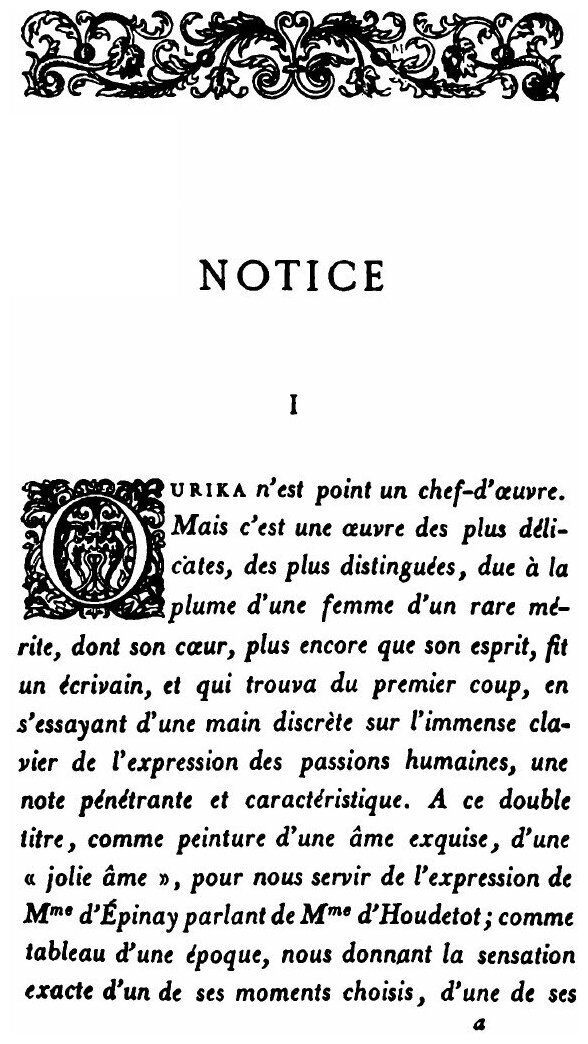 NOTICE

I

OURIKA n'est point un chef-d'œuvre. Mais c'est une œuvre des plus délicates, des plus distinguées, due à la plume d'une femme d'un rare mérite, dont son cœur, plus encore que son esprit, fit un écrivain, et qui trouva du premier coup, en s'essayant d'une main discrète sur l'immense clavier de l'expression des passions humaines, une note pénétrante et caractéristique. A ce double titre, comme peinture d'une âme exquise, d'une « jolie âme », pour nous servir de l'expression de M$^{me}$ d'Épinay parlant de M$^{me}$ d'Houdetot; comme tableau d'une époque, nous donnant la sensation exacte d'un de ses moments choisis, d'une de ses

a